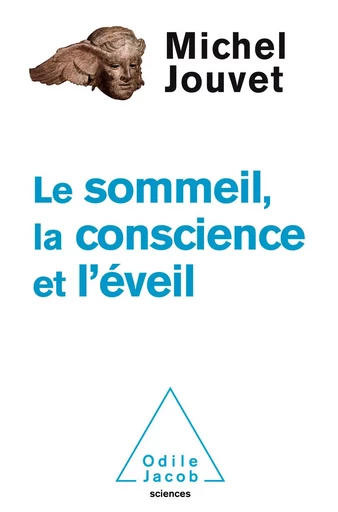 Michel Jouvet

Le sommeil, la conscience et l'éveil

Odile Jacob
sciences